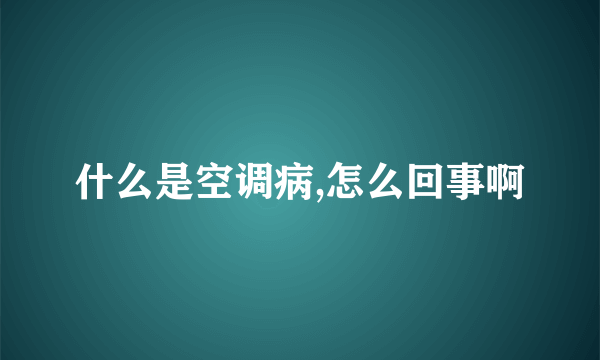 什么是空调病,怎么回事啊